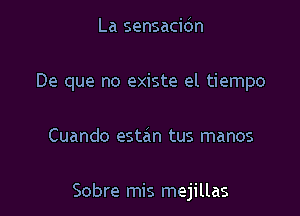 La sensación

De que no existe el tiempo

Cuando están tus manos

Sobre mis mejillas